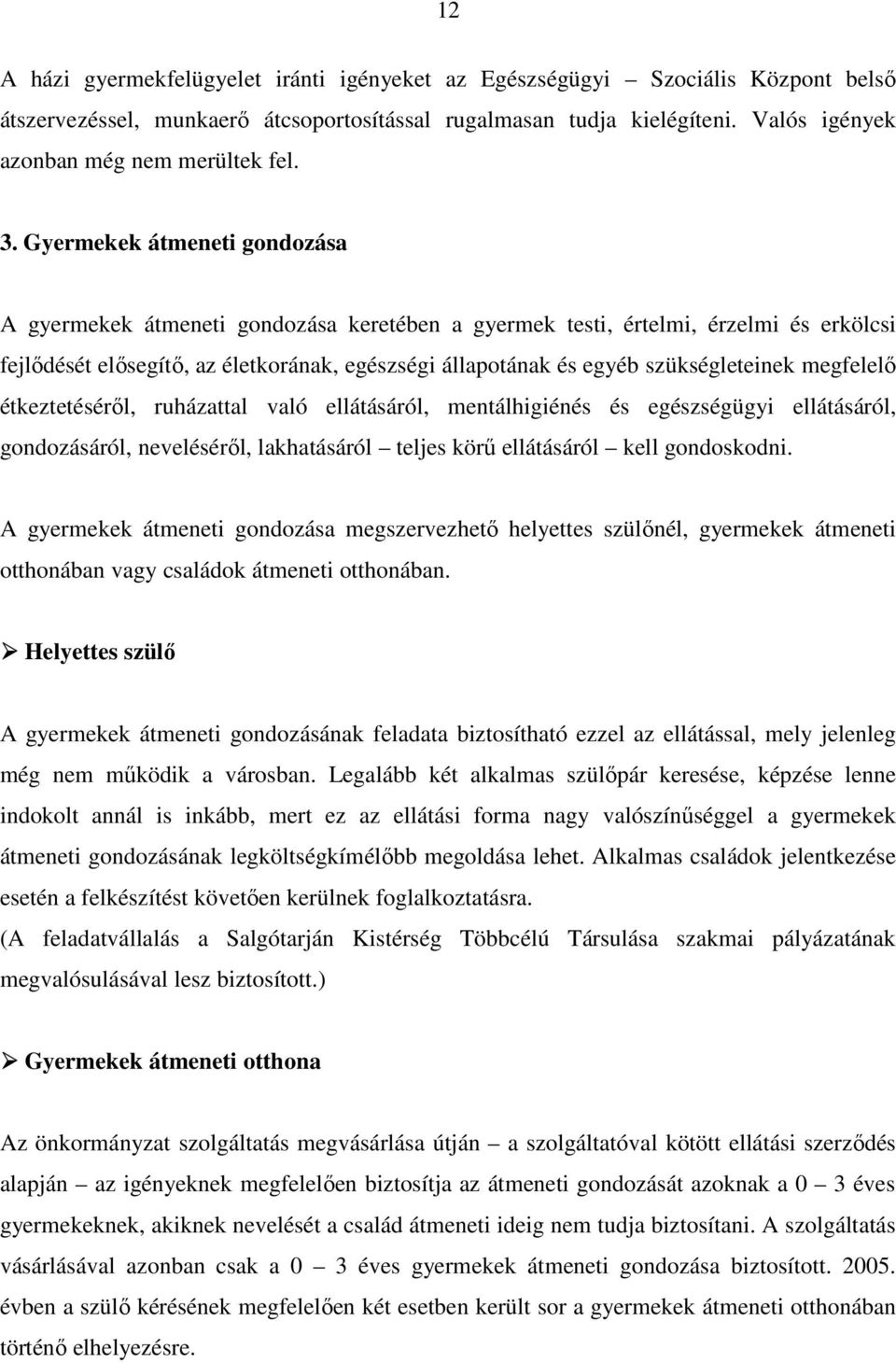 12

A házi gyermekfelügyelet iránti igényeket az Egészségügyi – Szociális Központ belső átszervezéssel, munkaerő átcsoportosítással rugalmasan tudja kielégíteni. Valós igények azonban még nem merültek fel.

3. Gyermekek átmeneti gondozása

A gyermekek átmeneti gondozása keretében a gyermek testi, értelmi, érzelmi és erkölcsi fejlődését elősegítő, az életkorának, egészségi állapotának és egyéb szükségleteinek megfelelő étkeztetéséről, ruházattal való ellátásáról, mentálhigiénés és egészségügyi ellátásáról, gondozásáról, neveléséről, lakhatásáról – teljes körű ellátásáról – kell gondoskodni.

A gyermekek átmeneti gondozása megszervezhető helyettes szülőnél, gyermekek átmeneti otthonában vagy családok átmeneti otthonában.

➢ Helyettes szülő

A gyermekek átmeneti gondozásának feladata biztosítható ezzel az ellátással, mely jelenleg még nem működik a városban. Legalább két alkalmas szülőpár keresése, képzése lenne indokolt annál is inkább, mert ez az ellátási forma nagy valószínűséggel a gyermekek átmeneti gondozásának legköltségkímélőbb megoldása lehet. Alkalmas családok jelentkezése esetén a felkészítést követően kerülnek foglalkoztatásra.
(A feladatvállalás a Salgótarján Kistérség Többcélú Társulása szakmai pályázatának megvalósulásával lesz biztosított.)

➢ Gyermekek átmeneti otthona

Az önkormányzat szolgáltatás megvásárlása útján – a szolgáltatóval kötött ellátási szerződés alapján – az igényeknek megfelelően biztosítja az átmeneti gondozását azoknak a 0 – 3 éves gyermekeknek, akiknek nevelését a család átmeneti ideig nem tudja biztosítani. A szolgáltatás vásárlásával azonban csak a 0 – 3 éves gyermekek átmeneti gondozása biztosított. 2005. évben a szülő kérésének megfelelően két esetben került sor a gyermekek átmeneti otthonában történő elhelyezésre.